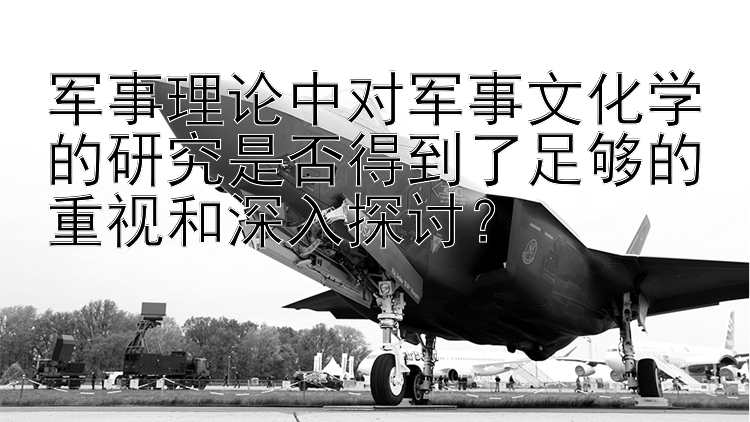 军事理论中对军事文化学的研究是否得到了足够的重视和深入探讨？